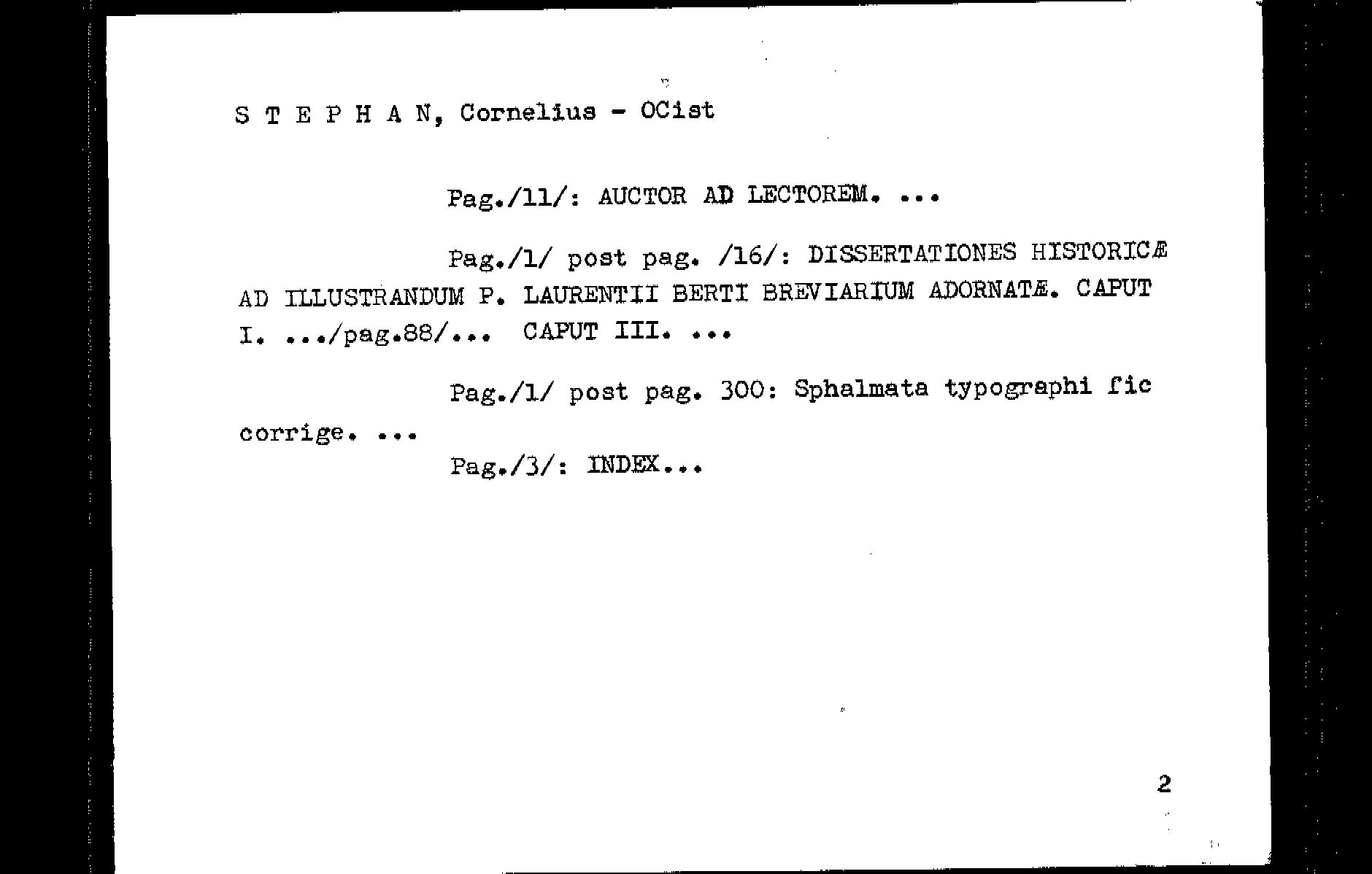 S T E P H A N, Cornelius - OCist

Pag./11/: AUCTOR AD LECTOREM. ...

Pag./1/ post pag. /16/: DISSERTATIONES HISTORICÆ AD ILLUSTRANDUM P. LAURENTII BERTI BREVIARIUM ADORNATÆ. CAPUT I. .../pag.88/... CAPUT III. ...

Pag./1/ post pag. 300: Sphalmata typographi fic corrige. ...

Pag./3/: INDEX...

2